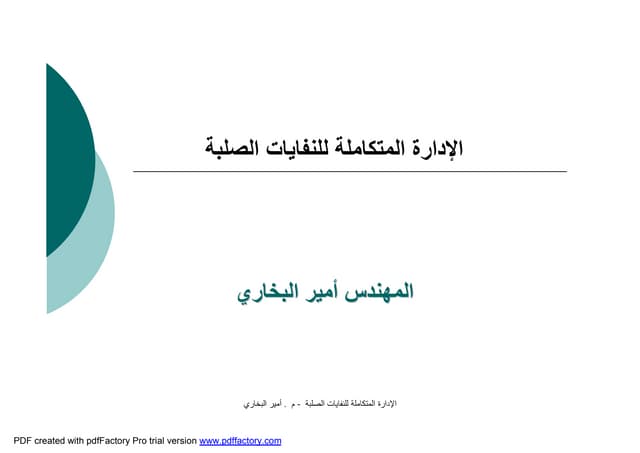 الإدارة المتكاملة للنفايات الصلبة

المهندس أمير البخاري

الإدارة المتكاملة للنفايات الصلبة - م . أمير البخاري

PDF created with pdfFactory Pro trial version www.pdffactory.com